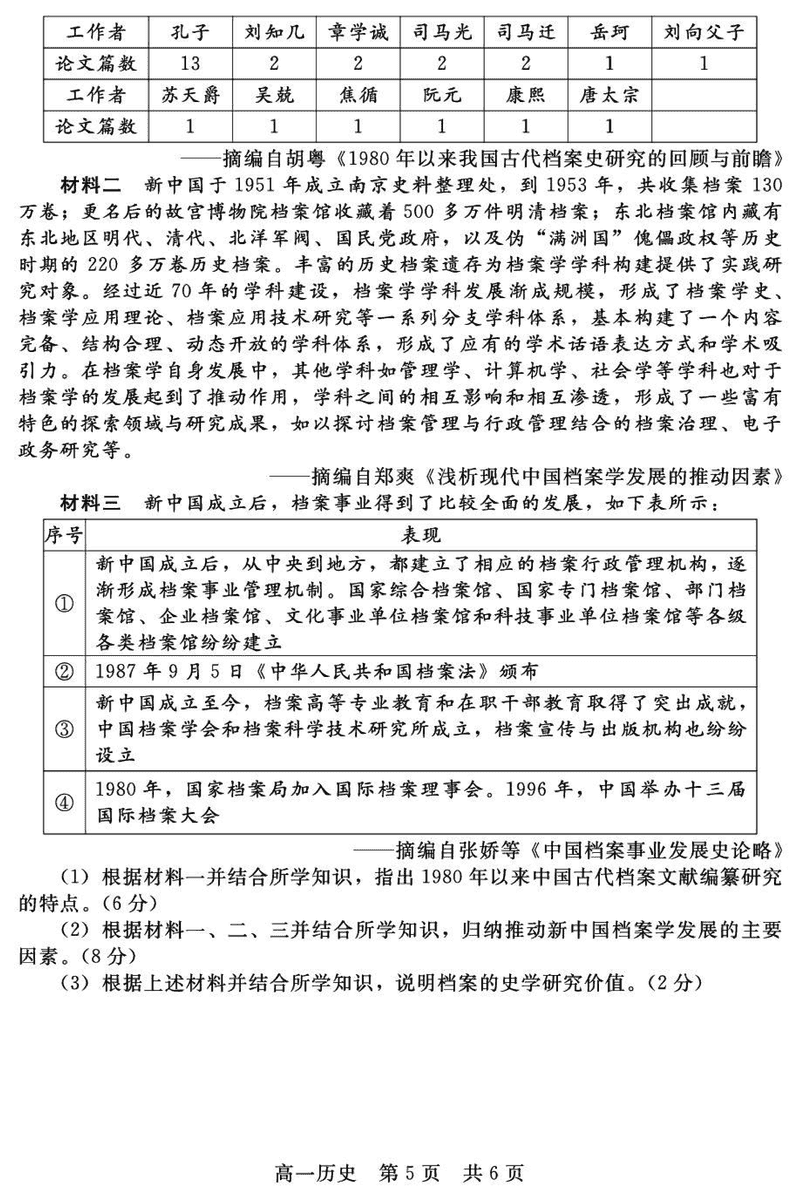 | 工作者 | 孔子 | 刘知几 | 章学诚 | 司马光 | 司马迁 | 岳珂 | 刘向父子 |
|---|---|---|---|---|---|---|---|
| 论文篇数 | 13 | 2 | 2 | 2 | 2 | 1 | 1 |
| 工作者 | 苏天爵 | 吴兢 | 焦循 | 阮元 | 康熙 | 唐太宗 | |
| 论文篇数 | 1 | 1 | 1 | 1 | 1 | 1 | |

——摘编自胡粤《1980年以来我国古代档案史研究的回顾与前瞻》

材料二　新中国于1951年成立南京史料整理处，到1953年，共收集档案130万卷；更名后的故宫博物院档案馆收藏着500多万件明清档案；东北档案馆内藏有东北地区明代、清代、北洋军阀、国民党政府，以及伪“满洲国”傀儡政权等历史时期的220多万卷历史档案。丰富的历史档案遗存为档案学学科构建提供了实践研究对象。经过近70年的学科建设，档案学学科发展渐成规模，形成了档案学史、档案学应用理论、档案应用技术研究等一系列分支学科体系，基本构建了一个内容完备、结构合理、动态开放的学科体系，形成了应有的学术话语表达方式和学术吸引力。在档案学自身发展中，其他学科如管理学、计算机学、社会学等学科也对于档案学的发展起到了推动作用，学科之间的相互影响和相互渗透，形成了一些富有特色的探索领域与研究成果，如以探讨档案管理与行政管理结合的档案治理、电子政务研究等。

——摘编自郑爽《浅析现代中国档案学发展的推动因素》

材料三　新中国成立后，档案事业得到了比较全面的发展，如下表所示：

| 序号 | 表现 |
|---|---|
| ① | 新中国成立后，从中央到地方，都建立了相应的档案行政管理机构，逐渐形成档案事业管理机制。国家综合档案馆、国家专门档案馆、部门档案馆、企业档案馆、文化事业单位档案馆和科技事业单位档案馆等各级各类档案馆纷纷建立 |
| ② | 1987年9月5日《中华人民共和国档案法》颁布 |
| ③ | 新中国成立至今，档案高等专业教育和在职干部教育取得了突出成就，中国档案学会和档案科学技术研究所成立，档案宣传与出版机构也纷纷设立 |
| ④ | 1980年，国家档案局加入国际档案理事会。1996年，中国举办十三届国际档案大会 |

——摘编自张娇等《中国档案事业发展史论略》

（1）根据材料一并结合所学知识，指出1980年以来中国古代档案文献编纂研究的特点。(6分)

（2）根据材料一、二、三并结合所学知识，归纳推动新中国档案学发展的主要因素。(8分)

（3）根据上述材料并结合所学知识，说明档案的史学研究价值。(2分)

高一历史　第5页　共6页